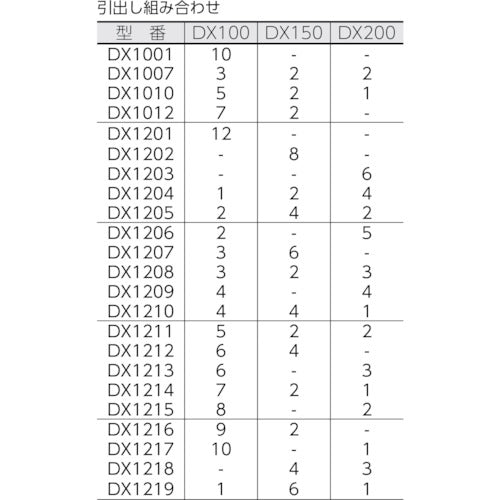 引出し組み合わせ

| 型　番 | DX100 | DX150 | DX200 |
|---|---|---|---|
| DX1001 | 10 | - | - |
| DX1007 | 3 | 2 | 2 |
| DX1010 | 5 | 2 | 1 |
| DX1012 | 7 | 2 | - |
| DX1201 | 12 | - | - |
| DX1202 | - | 8 | - |
| DX1203 | - | - | 6 |
| DX1204 | 1 | 2 | 4 |
| DX1205 | 2 | 4 | 2 |
| DX1206 | 2 | - | 5 |
| DX1207 | 3 | 6 | - |
| DX1208 | 3 | 2 | 3 |
| DX1209 | 4 | - | 4 |
| DX1210 | 4 | 4 | 1 |
| DX1211 | 5 | 2 | 2 |
| DX1212 | 6 | 4 | - |
| DX1213 | 6 | - | 3 |
| DX1214 | 7 | 2 | 1 |
| DX1215 | 8 | - | 2 |
| DX1216 | 9 | 2 | - |
| DX1217 | 10 | - | 1 |
| DX1218 | - | 4 | 3 |
| DX1219 | 1 | 6 | 1 |